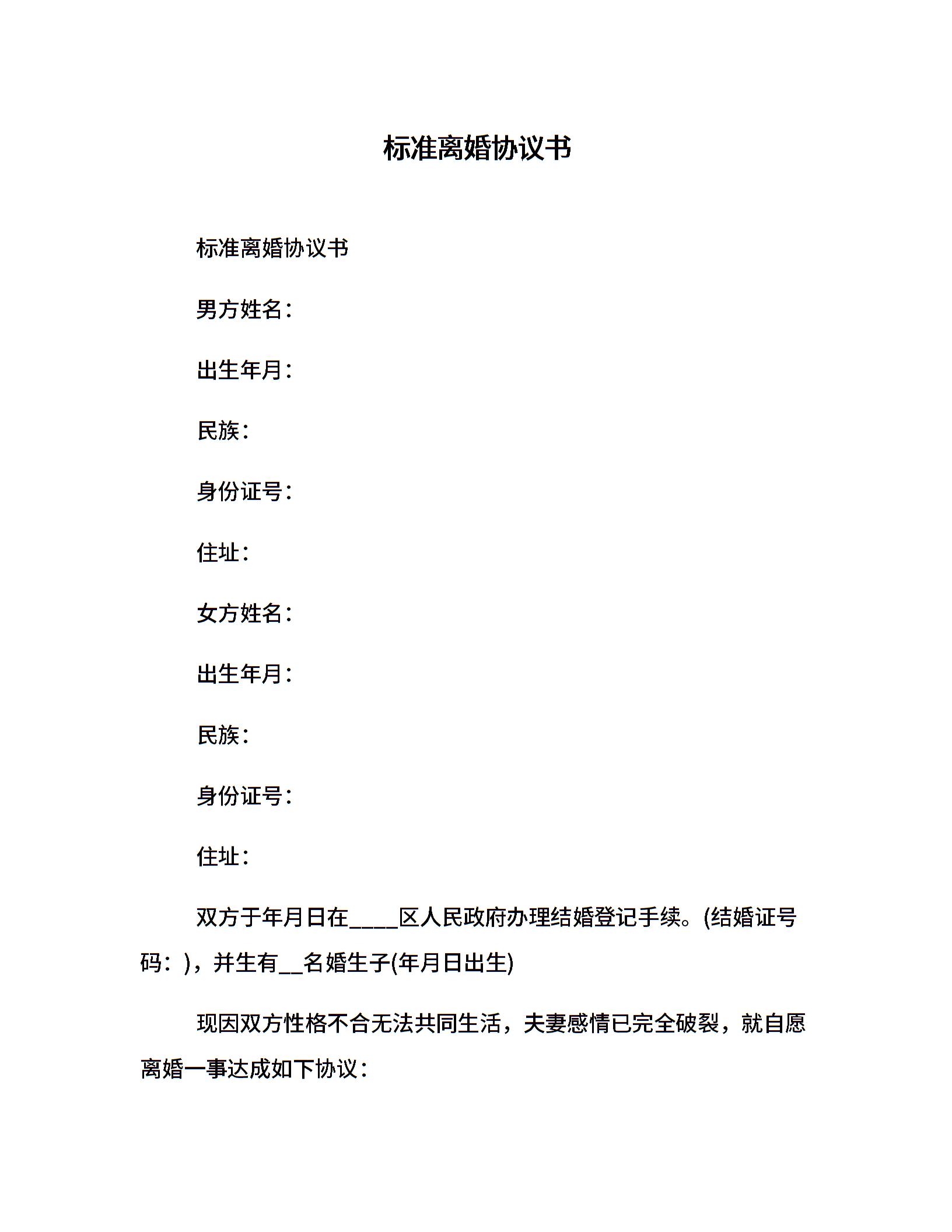 标准离婚协议书

标准离婚协议书

男方姓名：

出生年月：

民族：

身份证号：

住址：

女方姓名：

出生年月：

民族：

身份证号：

住址：

双方于年月日在____区人民政府办理结婚登记手续。(结婚证号码：)，并生有__名婚生子(年月日出生)

现因双方性格不合无法共同生活，夫妻感情已完全破裂，就自愿离婚一事达成如下协议：